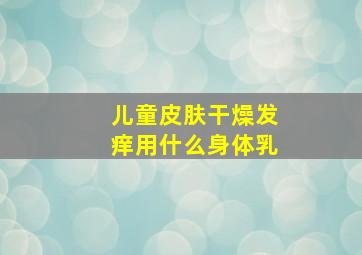 儿童皮肤干燥发痒用什么身体乳